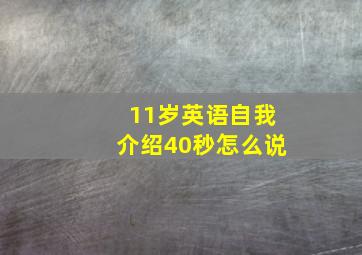 11岁英语自我介绍40秒怎么说